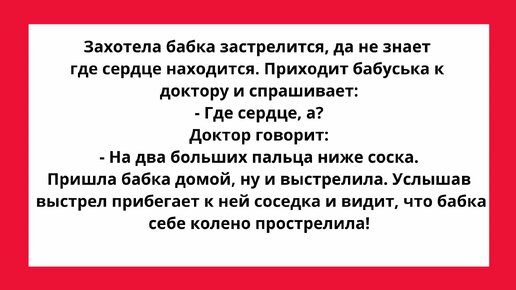 Захотела бабка застрелится, да не знает где сердце находится. Приходит бабуська к доктору и спрашивает:
- Где сердце, а?
Доктор говорит:
- На два больших пальца ниже соска.
Пришла бабка домой, ну и выстрелила. Услышав выстрел прибегает к ней соседка и видит, что бабка себе колено прострелила!